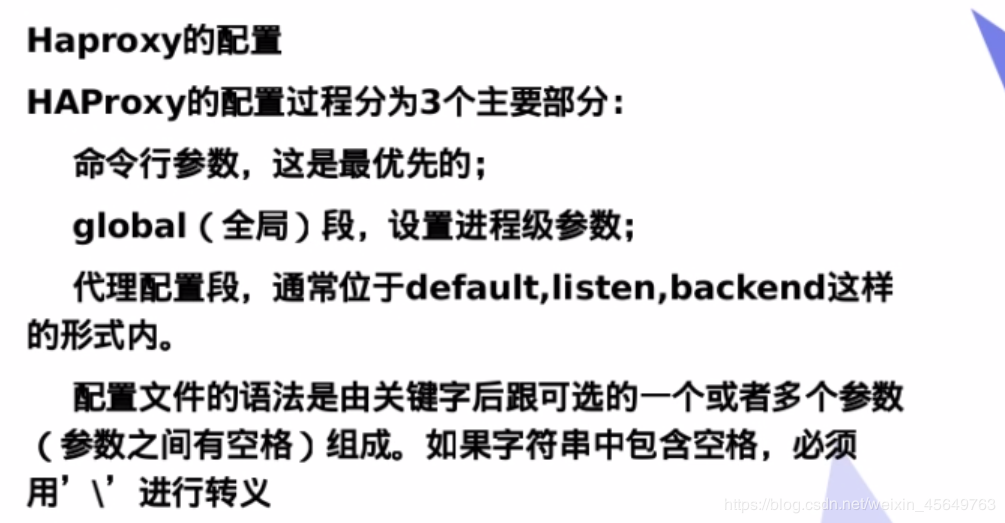 Haproxy的配置

HAProxy的配置过程分为3个主要部分：

命令行参数，这是最优先的；

global（全局）段，设置进程级参数；

代理配置段，通常位于default,listen,backend这样的形式内。

配置文件的语法是由关键字后跟可选的一个或者多个参数（参数之间有空格）组成。如果字符串中包含空格，必须用’\’进行转义

https://blog.csdn.net/weixin_45649763